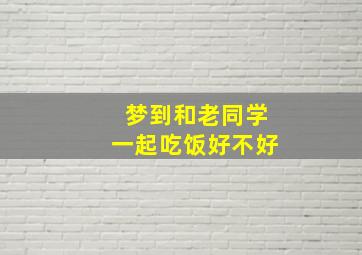 梦到和老同学
一起吃饭好不好